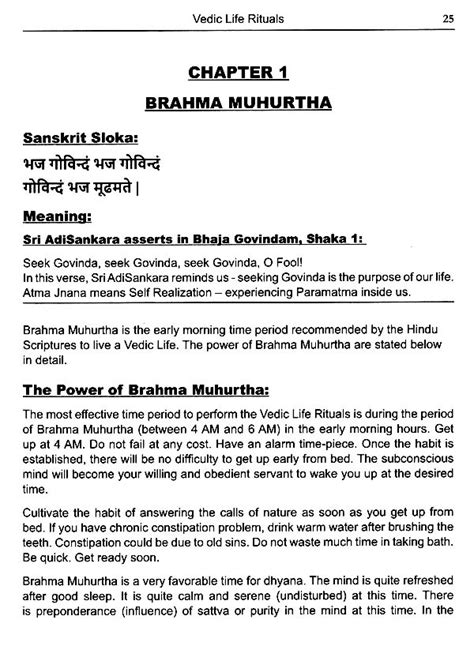 Vedic Life Rituals 25

CHAPTER 1

BRAHMA MUHURTHA

Sanskrit Sloka:

भज गोविन्दं भज गोविन्दं
गोविन्दं भज मूढमते |

Meaning:

Sri AdiSankara asserts in Bhaja Govindam, Shaka 1:

Seek Govinda, seek Govinda, seek Govinda, O Fool!
In this verse, Sri AdiSankara reminds us - seeking Govinda is the purpose of our life. Atma Jnana means Self Realization – experiencing Paramatma inside us.

Brahma Muhurtha is the early morning time period recommended by the Hindu Scriptures to live a Vedic Life. The power of Brahma Muhurtha are stated below in detail.

The Power of Brahma Muhurtha:

The most effective time period to perform the Vedic Life Rituals is during the period of Brahma Muhurtha (between 4 AM and 6 AM) in the early morning hours. Get up at 4 AM. Do not fail at any cost. Have an alarm time-piece. Once the habit is established, there will be no difficulty to get up early from bed. The subconscious mind will become your willing and obedient servant to wake you up at the desired time.

Cultivate the habit of answering the calls of nature as soon as you get up from bed. If you have chronic constipation problem, drink warm water after brushing the teeth. Constipation could be due to old sins. Do not waste much time in taking bath. Be quick. Get ready soon.

Brahma Muhurtha is a very favorable time for dhyana. The mind is quite refreshed after good sleep. It is quite calm and serene (undisturbed) at this time. There is preponderance (influence) of sattva or purity in the mind at this time. In the